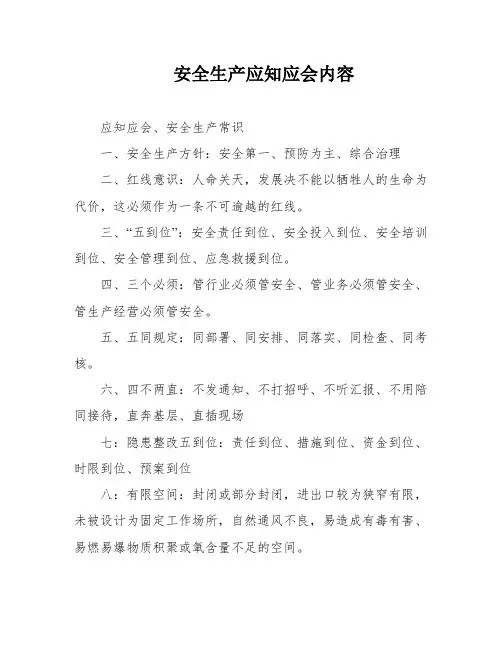 安全生产应知应会内容

应知应会、安全生产常识

一、安全生产方针：安全第一、预防为主、综合治理

二、红线意识：人命关天，发展决不能以牺牲人的生命为代价，这必须作为一条不可逾越的红线。

三、“五到位”：安全责任到位、安全投入到位、安全培训到位、安全管理到位、应急救援到位。

四、三个必须：管行业必须管安全、管业务必须管安全、管生产经营必须管安全。

五、五同规定：同部署、同安排、同落实、同检查、同考核。

六、四不两直：不发通知、不打招呼、不听汇报、不用陪同接待，直奔基层、直插现场

七：隐患整改五到位：责任到位、措施到位、资金到位、时限到位、预案到位

八：有限空间：封闭或部分封闭，进出口较为狭窄有限，未被设计为固定工作场所，自然通风不良，易造成有毒有害、易燃易爆物质积聚或氧含量不足的空间。